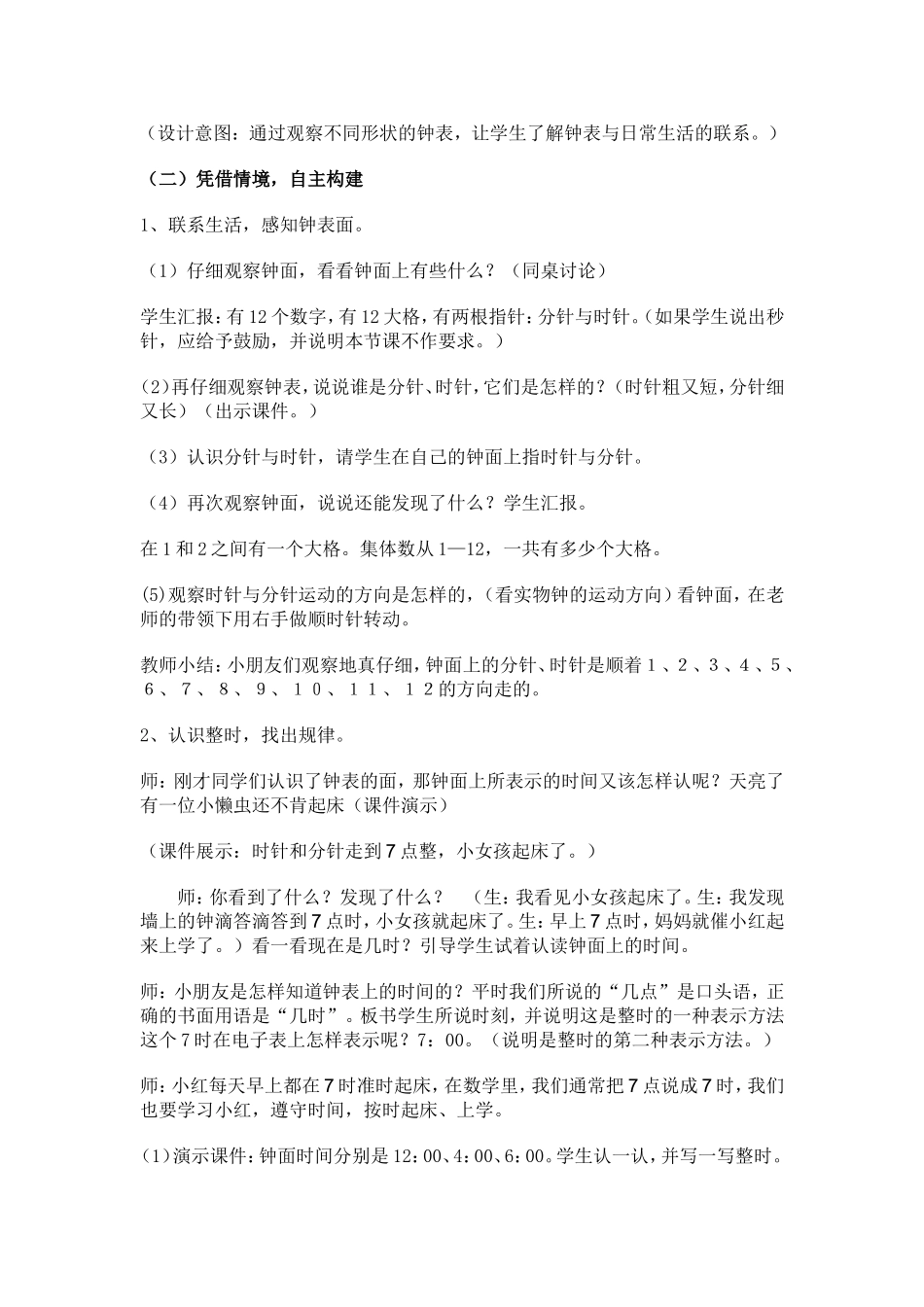 （设计意图：通过观察不同形状的钟表，让学生了解钟表与日常生活的联系。）

（二）凭借情境，自主构建

1、联系生活，感知钟表面。

（1）仔细观察钟面，看看钟面上有些什么？（同桌讨论）

学生汇报：有12个数字，有12大格，有两根指针：分针与时针。（如果学生说出秒针，应给予鼓励，并说明本节课不作要求。）

(2)再仔细观察钟表，说说谁是分针、时针，它们是怎样的？（时针粗又短，分针细又长）（出示课件。）

（3）认识分针与时针，请学生在自己的钟面上指时针与分针。

（4）再次观察钟面，说说还能发现了什么？学生汇报。

在1和2之间有一个大格。集体数从1—12，一共有多少个大格。

(5)观察时针与分针运动的方向是怎样的，（看实物钟的运动方向）看钟面，在老师的带领下用右手做顺时针转动。

教师小结：小朋友们观察地真仔细，钟面上的分针、时针是顺着１、２、３、４、５、６、７、８、９、１０、１１、１２的方向走的。

2、认识整时，找出规律。

师：刚才同学们认识了钟表的面，那钟面上所表示的时间又该怎样认呢？天亮了有一位小懒虫还不肯起床（课件演示）

（课件展示：时针和分针走到７点整，小女孩起床了。）

师：你看到了什么？发现了什么？ （生：我看见小女孩起床了。生：我发现墙上的钟滴答滴答到７点时，小女孩就起床了。生：早上７点时，妈妈就催小红起来上学了。）看一看现在是几时？引导学生试着认读钟面上的时间。

师：小朋友是怎样知道钟表上的时间的？平时我们所说的“几点”是口头语，正确的书面用语是“几时”。板书学生所说时刻，并说明这是整时的一种表示方法这个７时在电子表上怎样表示呢？7：00。（说明是整时的第二种表示方法。）

师：小红每天早上都在７时准时起床，在数学里，我们通常把７点说成７时，我们也要学习小红，遵守时间，按时起床、上学。

(1)演示课件：钟面时间分别是12：00、4：00、6：00。学生认一认，并写一写整时。